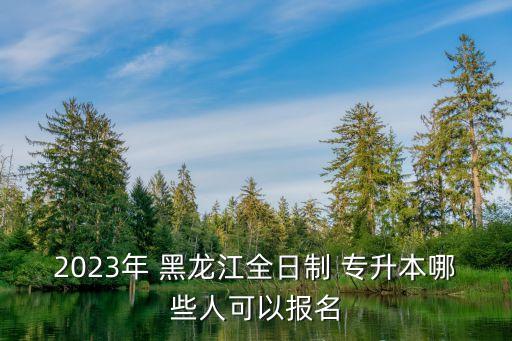 2023年 黑龙江全日制 专升本哪些人可以报名